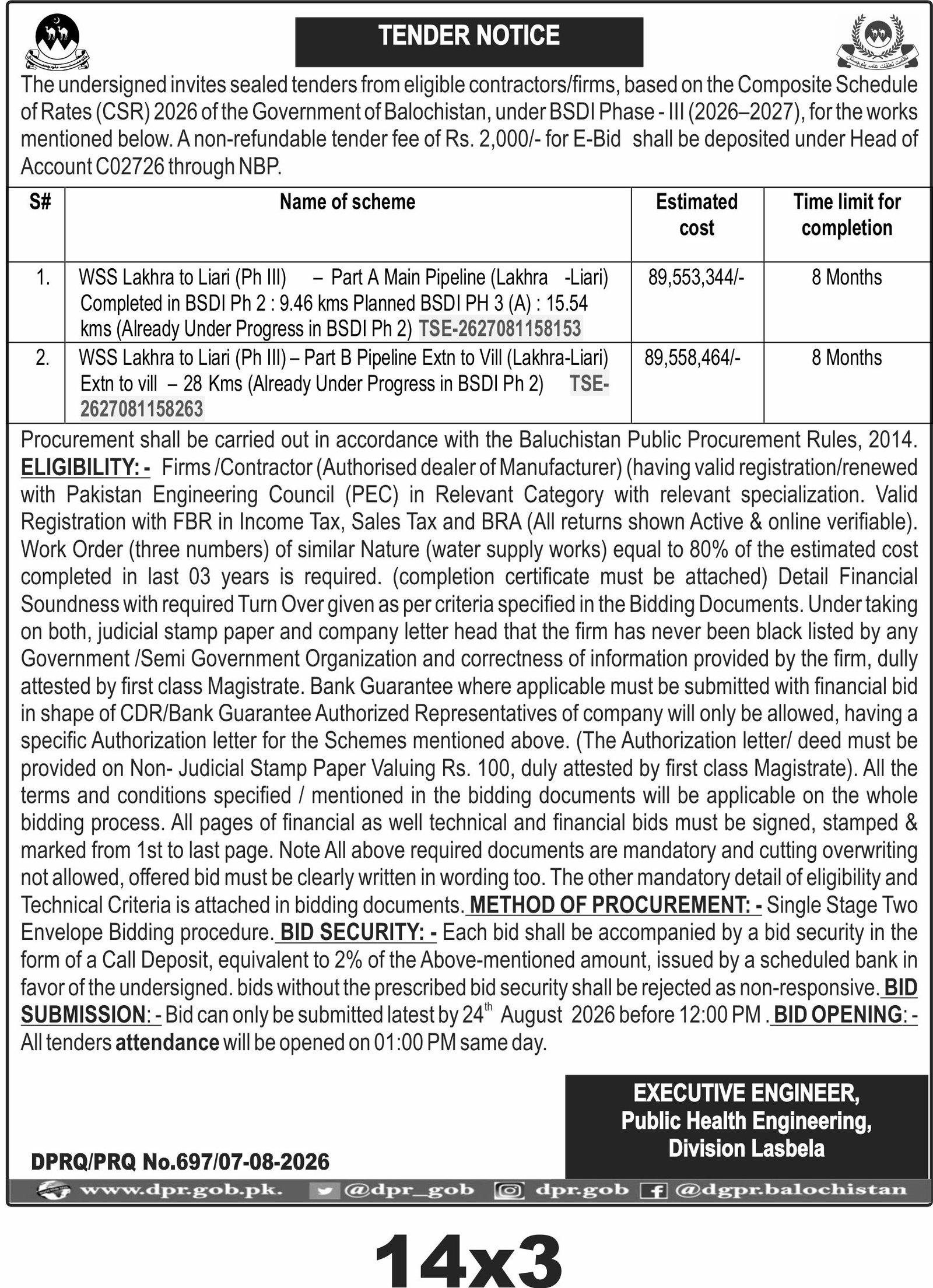 TENDER NOTICE

The undersigned invites sealed tenders from eligible contractors/firms, based on the Composite Schedule of Rates (CSR) 2026 of the Government of Balochistan, under BSDI Phase - III (2026–2027), for the works mentioned below. A non-refundable tender fee of Rs. 2,000/- for E-Bid shall be deposited under Head of Account C02726 through NBP.

| S# | Name of scheme | Estimated cost | Time limit for completion |
|---|---|---|---|
| 1. | WSS Lakhra to Liari (Ph III) – Part A Main Pipeline (Lakhra -Liari) Completed in BSDI Ph 2 : 9.46 kms Planned BSDI PH 3 (A) : 15.54 kms (Already Under Progress in BSDI Ph 2) TSE-2627081158153 | 89,553,344/- | 8 Months |
| 2. | WSS Lakhra to Liari (Ph III) – Part B Pipeline Extn to Vill (Lakhra-Liari) Extn to vill – 28 Kms (Already Under Progress in BSDI Ph 2) TSE-2627081158263 | 89,558,464/- | 8 Months |

Procurement shall be carried out in accordance with the Baluchistan Public Procurement Rules, 2014. ELIGIBILITY: - Firms /Contractor (Authorised dealer of Manufacturer) (having valid registration/renewed with Pakistan Engineering Council (PEC) in Relevant Category with relevant specialization. Valid Registration with FBR in Income Tax, Sales Tax and BRA (All returns shown Active & online verifiable). Work Order (three numbers) of similar Nature (water supply works) equal to 80% of the estimated cost completed in last 03 years is required. (completion certificate must be attached) Detail Financial Soundness with required Turn Over given as per criteria specified in the Bidding Documents. Under taking on both, judicial stamp paper and company letter head that the firm has never been black listed by any Government /Semi Government Organization and correctness of information provided by the firm, dully attested by first class Magistrate. Bank Guarantee where applicable must be submitted with financial bid in shape of CDR/Bank Guarantee Authorized Representatives of company will only be allowed, having a specific Authorization letter for the Schemes mentioned above. (The Authorization letter/ deed must be provided on Non- Judicial Stamp Paper Valuing Rs. 100, duly attested by first class Magistrate). All the terms and conditions specified / mentioned in the bidding documents will be applicable on the whole bidding process. All pages of financial as well technical and financial bids must be signed, stamped & marked from 1st to last page. Note All above required documents are mandatory and cutting overwriting not allowed, offered bid must be clearly written in wording too. The other mandatory detail of eligibility and Technical Criteria is attached in bidding documents. METHOD OF PROCUREMENT: - Single Stage Two Envelope Bidding procedure. BID SECURITY: - Each bid shall be accompanied by a bid security in the form of a Call Deposit, equivalent to 2% of the Above-mentioned amount, issued by a scheduled bank in favor of the undersigned. bids without the prescribed bid security shall be rejected as non-responsive. BID SUBMISSION: - Bid can only be submitted latest by 24$^{th}$ August 2026 before 12:00 PM . BID OPENING: - All tenders attendance will be opened on 01:00 PM same day.

EXECUTIVE ENGINEER,
Public Health Engineering,
Division Lasbela

DPRQ/PRQ No.697/07-08-2026

www.dpr.gob.pk. @dpr_gob dpr.gob @dgpr.balochistan

14x3